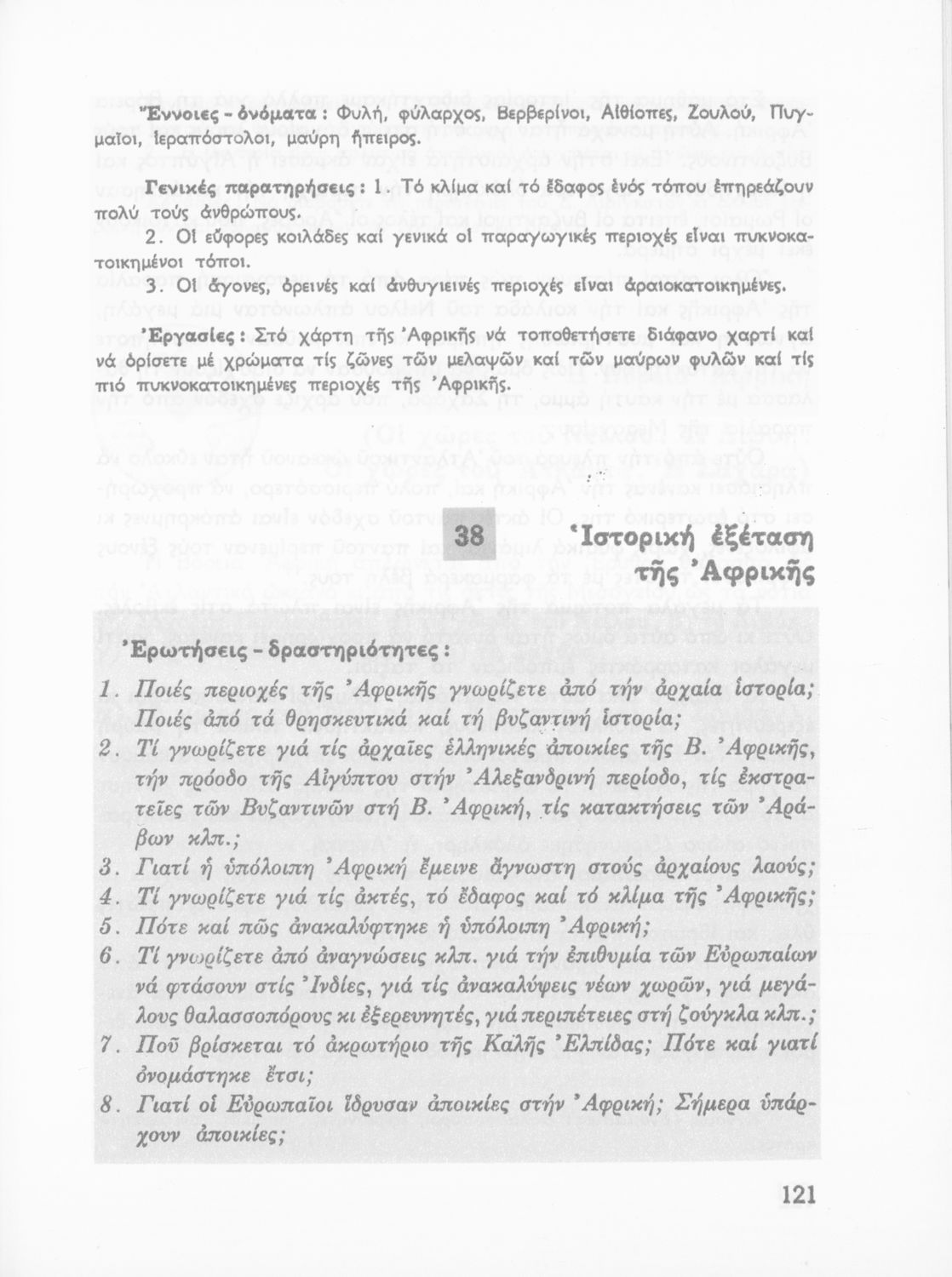 Ἔννοιες - ὀνόματα : Φυλή, φύλαρχος, Βερβερίνοι, Αἰθίοπες, Ζουλού, Πυγμαῖοι, ἱεραπόστολοι, μαύρη ἤπειρος.

Γενικές παρατηρήσεις : 1. Τό κλίμα καί τό ἔδαφος ἑνός τόπου ἐπηρεάζουν πολύ τούς ἀνθρώπους.

2. Οἱ εὔφορες κοιλάδες καί γενικά οἱ παραγωγικές περιοχές εἶναι πυκνοκατοικημένοι τόποι.

3. Οἱ ἄγονες, ὀρεινές καί ἀνθυγιεινές περιοχές εἶναι ἀραιοκατοικημένες.

Ἐργασίες : Στό χάρτη τῆς Ἀφρικῆς νά τοποθετήσετε διάφανο χαρτί καί νά ὁρίσετε μέ χρώματα τίς ζῶνες τῶν μελαψῶν καί τῶν μαύρων φυλῶν καί τίς πιό πυκνοκατοικημένες περιοχές τῆς Ἀφρικῆς.

38 Ἱστορική ἐξέταση τῆς Ἀφρικῆς

Ἐρωτήσεις - δραστηριότητες :

1. Ποιές περιοχές τῆς Ἀφρικῆς γνωρίζετε ἀπό τήν ἀρχαία ἱστορία; Ποιές ἀπό τά θρησκευτικά καί τή βυζαντινή ἱστορία;

2. Τί γνωρίζετε γιά τίς ἀρχαῖες ἑλληνικές ἀποικίες τῆς Β. Ἀφρικῆς, τήν πρόοδο τῆς Αἰγύπτου στήν Ἀλεξανδρινή περίοδο, τίς ἐκστρατεῖες τῶν Βυζαντινῶν στή Β. Ἀφρική, τίς κατακτήσεις τῶν Ἀράβων κλπ.;

3. Γιατί ἡ ὑπόλοιπη Ἀφρική ἔμεινε ἄγνωστη στούς ἀρχαίους λαούς;

4. Τί γνωρίζετε γιά τίς ἀκτές, τό ἔδαφος καί τό κλίμα τῆς Ἀφρικῆς;

5. Πότε καί πῶς ἀνακαλύφτηκε ἡ ὑπόλοιπη Ἀφρική;

6. Τί γνωρίζετε ἀπό ἀναγνώσεις κλπ. γιά τήν ἐπιθυμία τῶν Εὐρωπαίων νά φτάσουν στίς Ἰνδίες, γιά τίς ἀνακαλύψεις νέων χωρῶν, γιά μεγάλους θαλασσοπόρους κι ἐξερευνητές, γιά περιπέτειες στή ζούγκλα κλπ.;

7. Ποῦ βρίσκεται τό ἀκρωτήριο τῆς Καλῆς Ἐλπίδας; Πότε καί γιατί ὀνομάστηκε ἔτσι;

8. Γιατί οἱ Εὐρωπαῖοι ἵδρυσαν ἀποικίες στήν Ἀφρική; Σήμερα ὑπάρχουν ἀποικίες;

121